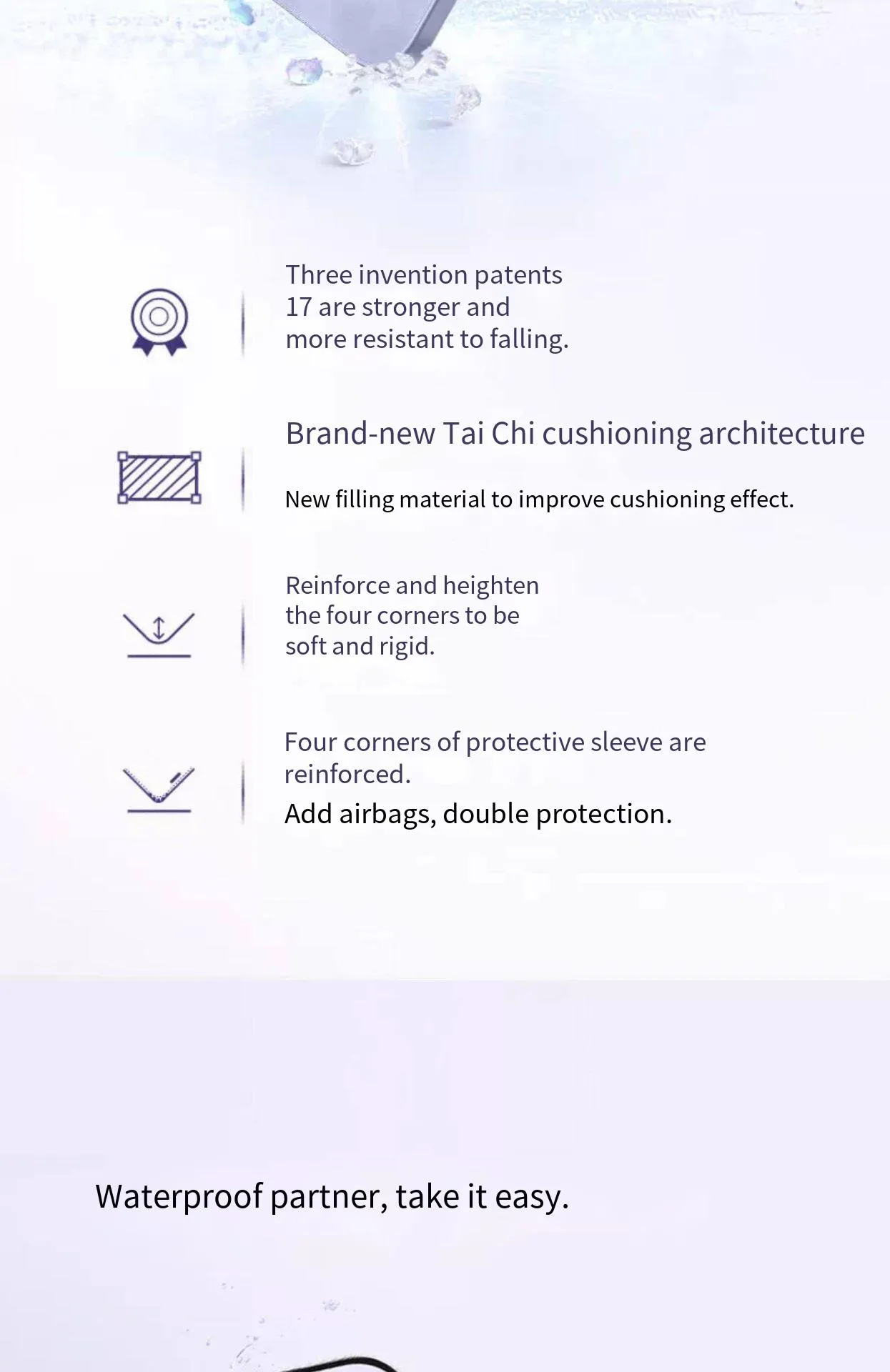 Three invention patents 17 are stronger and more resistant to falling.

Brand-new Tai Chi cushioning architecture

New filling material to improve cushioning effect.

Reinforce and heighten the four corners to be soft and rigid.

Four corners of protective sleeve are reinforced.

Add airbags, double protection.

Waterproof partner, take it easy.